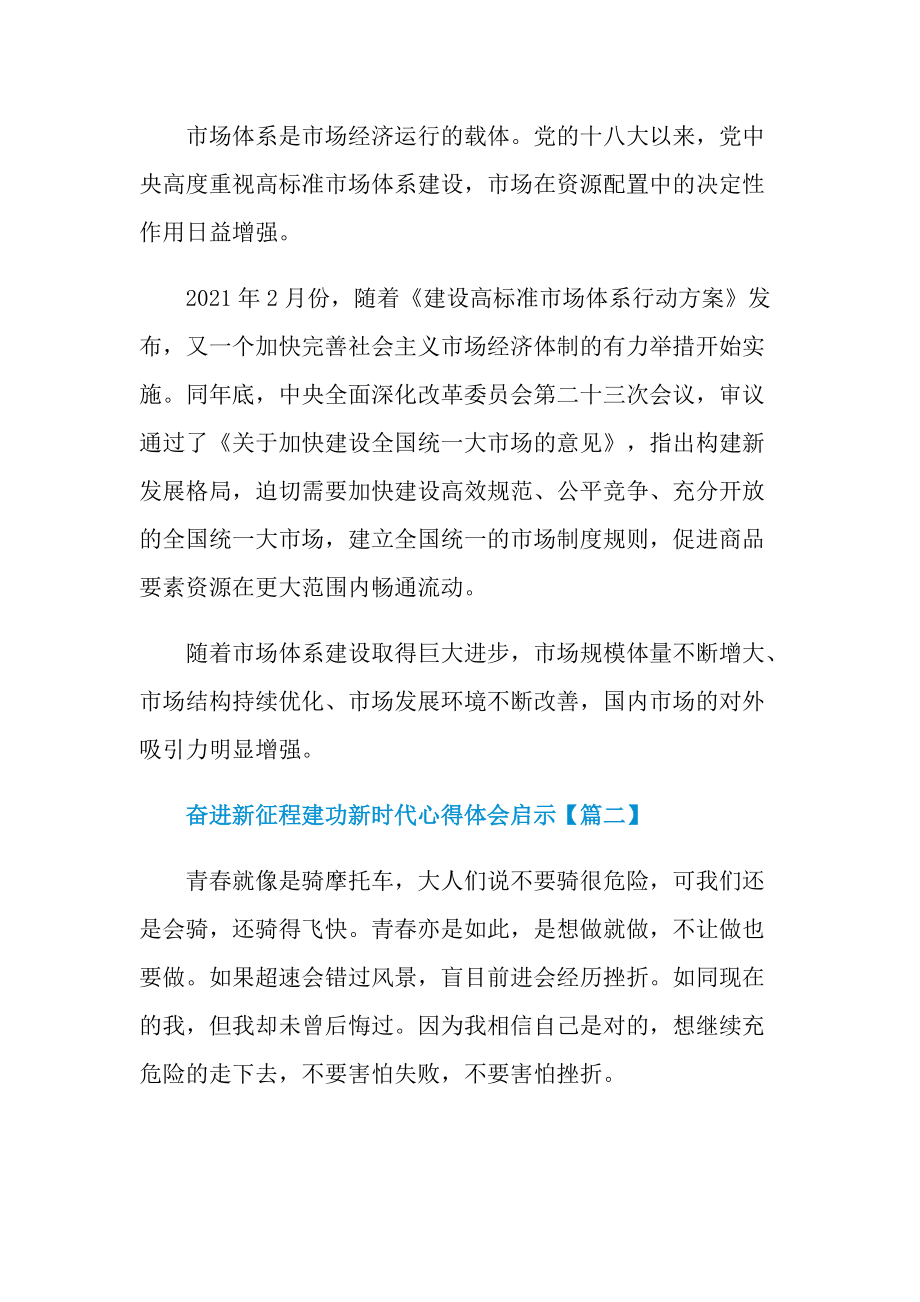 市场体系是市场经济运行的载体。党的十八大以来，党中央高度重视高标准市场体系建设，市场在资源配置中的决定性作用日益增强。

2021 年 2 月份，随着《建设高标准市场体系行动方案》发布，又一个加快完善社会主义市场经济体制的有力举措开始实施。同年底，中央全面深化改革委员会第二十三次会议，审议通过了《关于加快建设全国统一大市场的意见》，指出构建新发展格局，迫切需要加快建设高效规范、公平竞争、充分开放的全国统一大市场，建立全国统一的市场制度规则，促进商品要素资源在更大范围内畅通流动。

随着市场体系建设取得巨大进步，市场规模体量不断增大、市场结构持续优化、市场发展环境不断改善，国内市场的对外吸引力明显增强。

奋进新征程建功新时代心得体会启示【篇二】

青春就像是骑摩托车，大人们说不要骑很危险，可我们还是会骑，还骑得飞快。青春亦是如此，是想做就做，不让做也要做。如果超速会错过风景，盲目前进会经历挫折。如同现在的我，但我却未曾后悔过。因为我相信自己是对的，想继续充危险的走下去，不要害怕失败，不要害怕挫折。